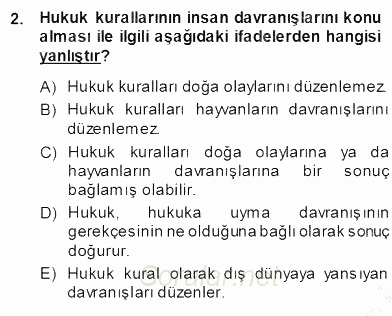 2. Hukuk kurallarının insan davranışlarını konu alması ile ilgili aşağıdaki ifadelerden hangisi yanlıştır?

A) Hukuk kuralları doğa olaylarını düzenlemez.

B) Hukuk kuralları hayvanların davranışlarını düzenlemez.

C) Hukuk kuralları doğa olaylarına ya da hayvanların davranışlarına bir sonuç bağlamış olabilir.

D) Hukuk, hukuka uyma davranışının gerekçesinin ne olduğuna bağlı olarak sonuç doğurur.

E) Hukuk kural olarak dış dünyaya yansıyan davranışları düzenler.

Sorular.net